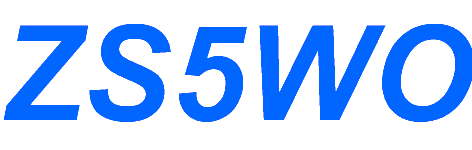 ZS5WO